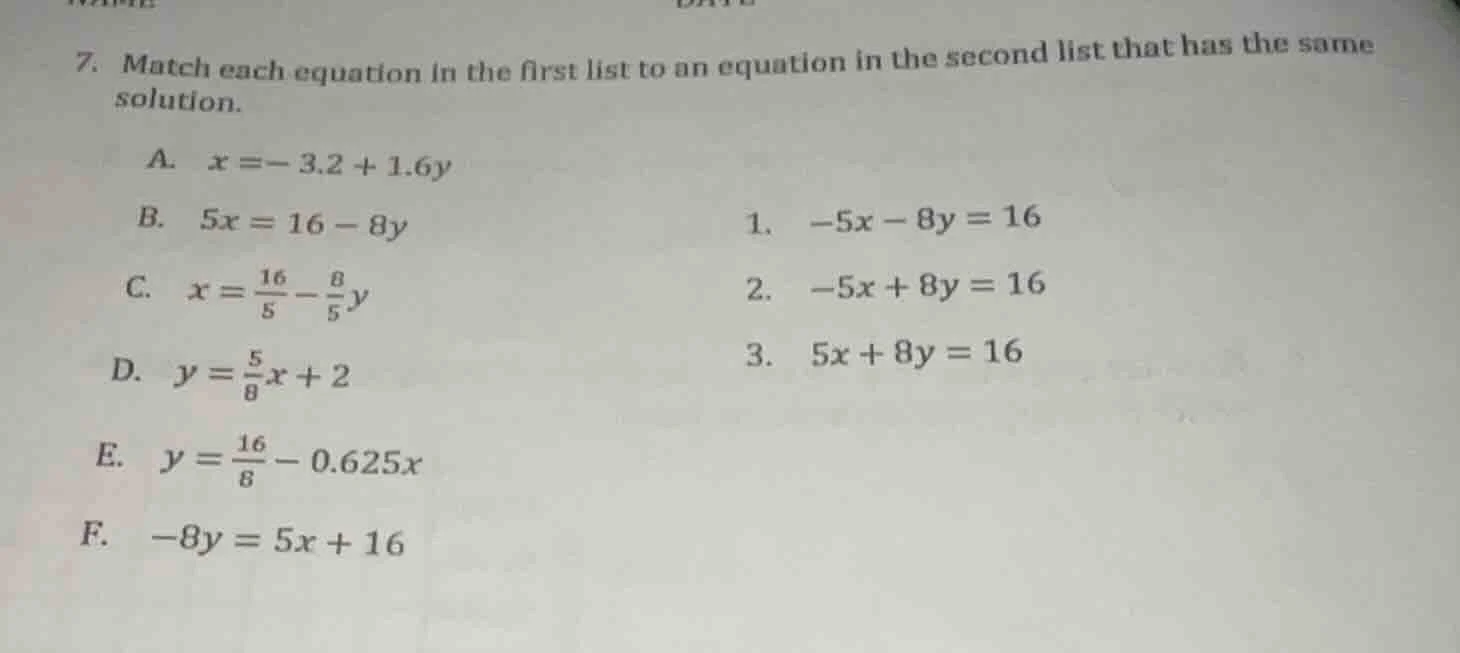 7. Match each equation in the first list to an equation in the second list that has the same solution.

A. $x = -3.2 + 1.6y$

B. $5x = 16 - 8y$

C. $x = \frac{16}{5} - \frac{8}{5}y$

D. $y = \frac{5}{8}x + 2$

E. $y = \frac{16}{8} - 0.625x$

F. $-8y = 5x + 16$

1. $-5x - 8y = 16$

2. $-5x + 8y = 16$

3. $5x + 8y = 16$